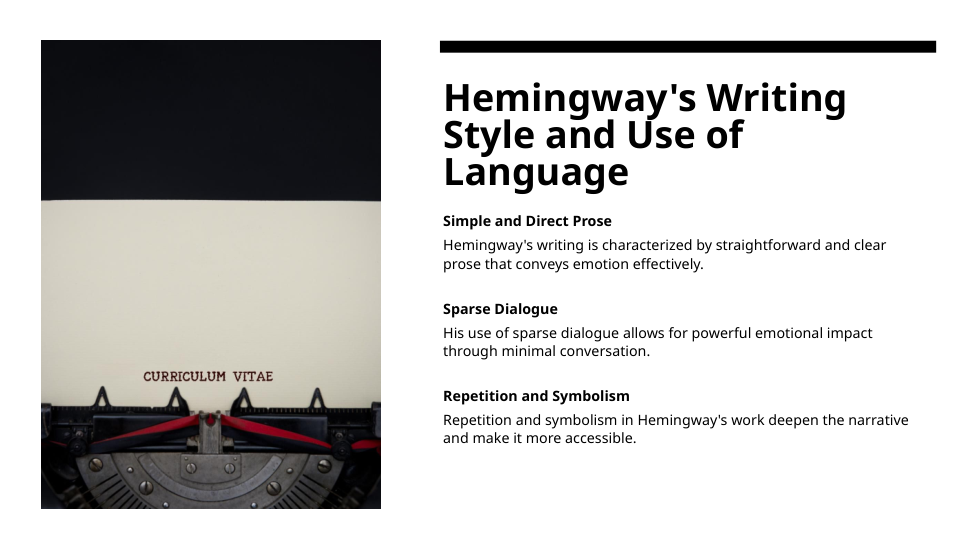 CURRICULUM VITAE

Hemingway's Writing Style and Use of Language

Simple and Direct Prose

Hemingway's writing is characterized by straightforward and clear prose that conveys emotion effectively.

Sparse Dialogue

His use of sparse dialogue allows for powerful emotional impact through minimal conversation.

Repetition and Symbolism

Repetition and symbolism in Hemingway's work deepen the narrative and make it more accessible.